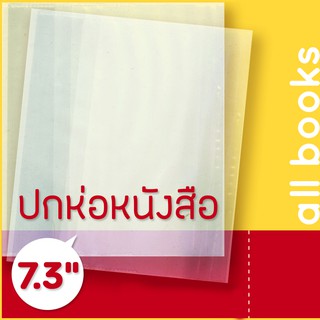 ปกห่อหนังสือ

7.3"

all books